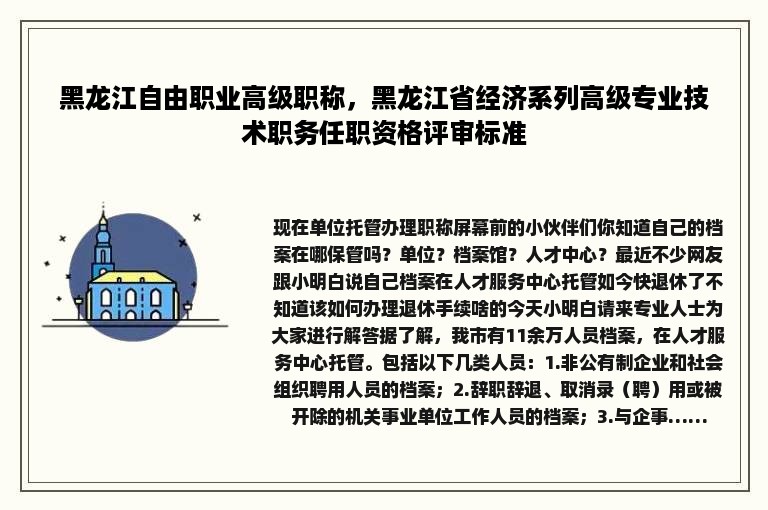 黑龙江自由职业高级职称，黑龙江省经济系列高级专业技术职务任职资格评审标准

现在单位托管办理职称屏幕前的小伙伴们你知道自己的档案在哪保管吗？单位？档案馆？人才中心？最近不少网友跟小明白说自己档案在人才服务中心托管如今快退休了不知道该如何办理退休手续啥的今天小明白请来专业人士为大家进行解答据了解，我市有11余万人员档案，在人才服务中心托管。包括以下几类人员：1.非公有制企业和社会组织聘用人员的档案；2.辞职辞退、取消录（聘）用或被开除的机关事业单位工作人员的档案；3.与企事......